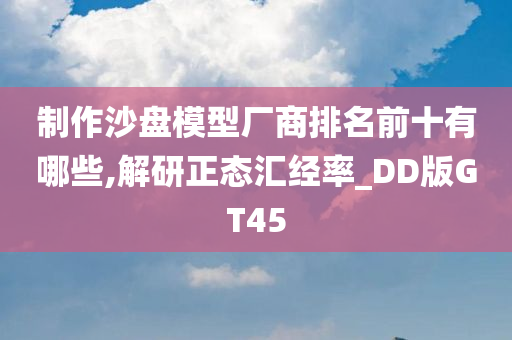 制作沙盘模型厂商排名前十有哪些,解研正态汇经率_DD版GT45